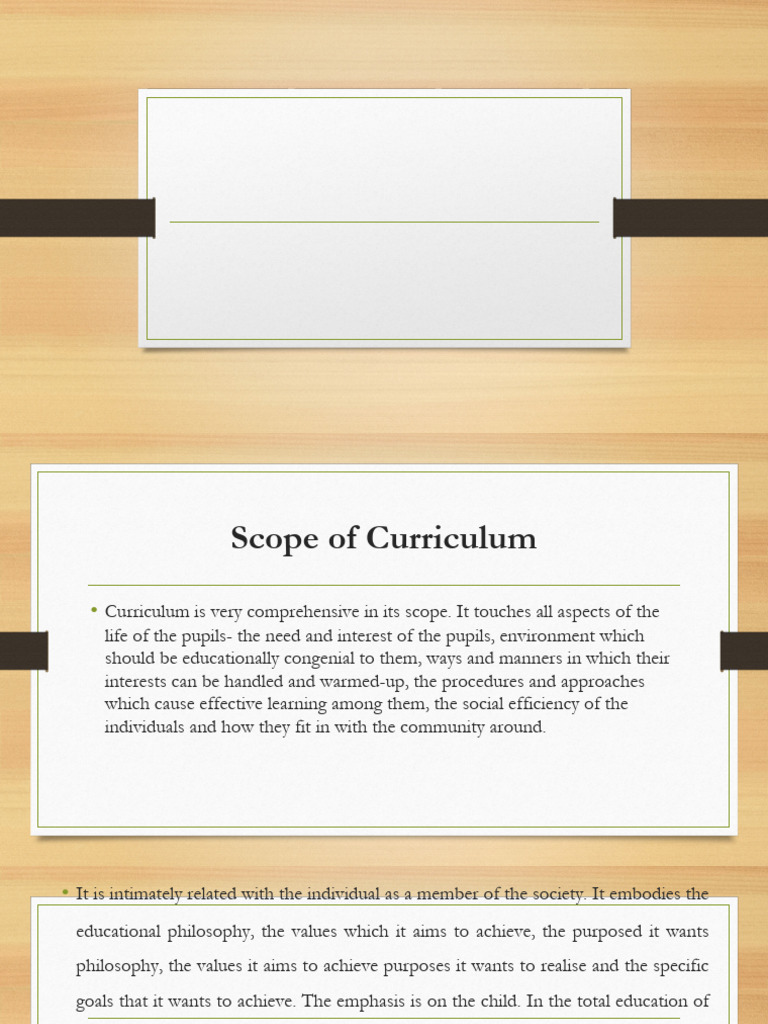 Scope of Curriculum

• Curriculum is very comprehensive in its scope. It touches all aspects of the life of the pupils- the need and interest of the pupils, environment which should be educationally congenial to them, ways and manners in which their interests can be handled and warmed-up, the procedures and approaches which cause effective learning among them, the social efficiency of the individuals and how they fit in with the community around.

• It is intimately related with the individual as a member of the society. It embodies the educational philosophy, the values which it aims to achieve, the purposed it wants philosophy, the values it aims to achieve purposes it wants to realise and the specific goals that it wants to achieve. The emphasis is on the child. In the total education of